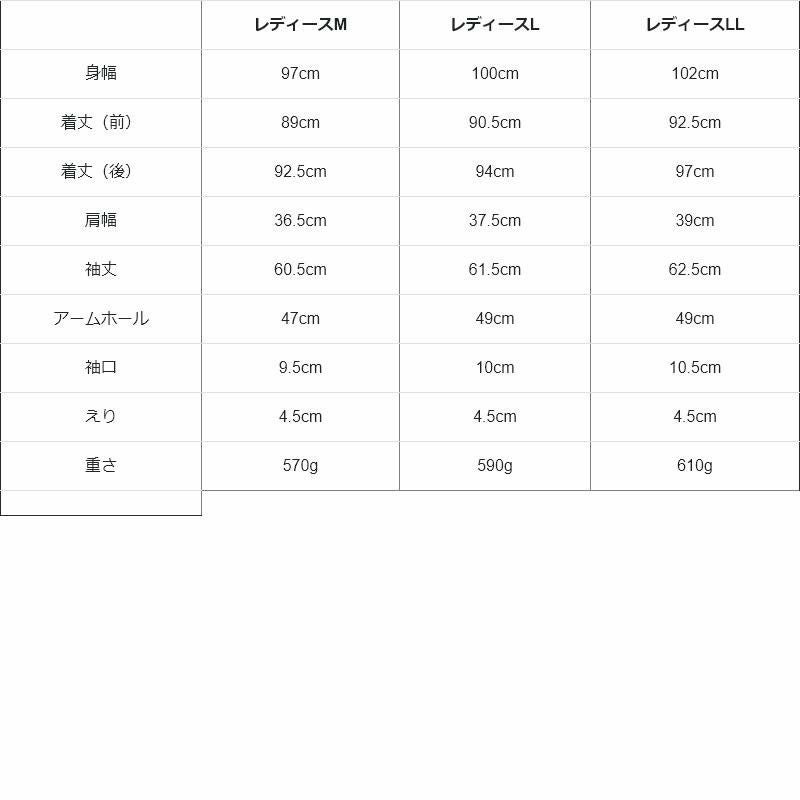 | | レディースM | レディースL | レディースLL |
|---|---|---|---|
| 身幅 | 97cm | 100cm | 102cm |
| 着丈（前） | 89cm | 90.5cm | 92.5cm |
| 着丈（後） | 92.5cm | 94cm | 97cm |
| 肩幅 | 36.5cm | 37.5cm | 39cm |
| 袖丈 | 60.5cm | 61.5cm | 62.5cm |
| アームホール | 47cm | 49cm | 49cm |
| 袖口 | 9.5cm | 10cm | 10.5cm |
| えり | 4.5cm | 4.5cm | 4.5cm |
| 重さ | 570g | 590g | 610g |